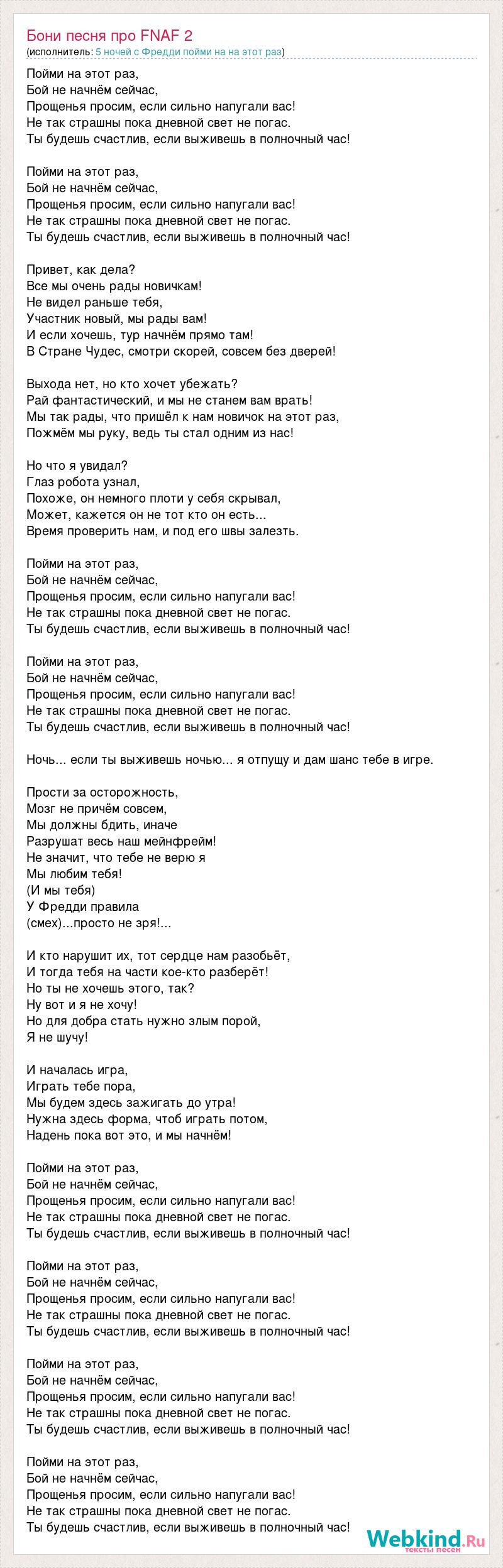 Бони песня про FNAF 2
(исполнитель: 5 ночей с Фредди пойми на на этот раз)

Пойми на этот раз,
Бой не начнём сейчас,
Прощенья просим, если сильно напугали вас!
Не так страшны пока дневной свет не погас.
Ты будешь счастлив, если выживешь в полночный час!

Пойми на этот раз,
Бой не начнём сейчас,
Прощенья просим, если сильно напугали вас!
Не так страшны пока дневной свет не погас.
Ты будешь счастлив, если выживешь в полночный час!

Привет, как дела?
Все мы очень рады новичкам!
Не видел раньше тебя,
Участник новый, мы рады вам!
И если хочешь, тур начнём прямо там!
В Стране Чудес, смотри скорей, совсем без дверей!

Выхода нет, но кто хочет убежать?
Рай фантастический, и мы не станем вам врать!
Мы так рады, что пришёл к нам новичок на этот раз,
Пожмём мы руку, ведь ты стал одним из нас!

Но что я увидал?
Глаз робота узнал,
Похоже, он немного плоти у себя скрывал,
Может, кажется он не тот кто он есть...
Время проверить нам, и под его швы залезть.

Пойми на этот раз,
Бой не начнём сейчас,
Прощенья просим, если сильно напугали вас!
Не так страшны пока дневной свет не погас.
Ты будешь счастлив, если выживешь в полночный час!

Пойми на этот раз,
Бой не начнём сейчас,
Прощенья просим, если сильно напугали вас!
Не так страшны пока дневной свет не погас.
Ты будешь счастлив, если выживешь в полночный час!

Ночь... если ты выживешь ночью... я отпущу и дам шанс тебе в игре.

Прости за осторожность,
Мозг не причём совсем,
Мы должны бдить, иначе
Разрушат весь наш мейнфрейм!
Не значит, что тебе не верю я
Мы любим тебя!
(И мы тебя)
У Фредди правила
(смех)...просто не зря!...

И кто нарушит их, тот сердце нам разобьёт,
И тогда тебя на части кое-кто разберёт!
Но ты не хочешь этого, так?
Ну вот и я не хочу!
Но для добра стать нужно злым порой,
Я не шучу!

И началась игра,
Играть тебе пора,
Мы будем здесь зажигать до утра!
Нужна здесь форма, чтоб играть потом,
Надень пока вот это, и мы начнём!

Пойми на этот раз,
Бой не начнём сейчас,
Прощенья просим, если сильно напугали вас!
Не так страшны пока дневной свет не погас.
Ты будешь счастлив, если выживешь в полночный час!

Пойми на этот раз,
Бой не начнём сейчас,
Прощенья просим, если сильно напугали вас!
Не так страшны пока дневной свет не погас.
Ты будешь счастлив, если выживешь в полночный час!

Пойми на этот раз,
Бой не начнём сейчас,
Прощенья просим, если сильно напугали вас!
Не так страшны пока дневной свет не погас.
Ты будешь счастлив, если выживешь в полночный час!

Пойми на этот раз,
Бой не начнём сейчас,
Прощенья просим, если сильно напугали вас!
Не так страшны пока дневной свет не погас.
Ты будешь счастлив, если выживешь в полночный час!

Webkind.Ru
тексты песен